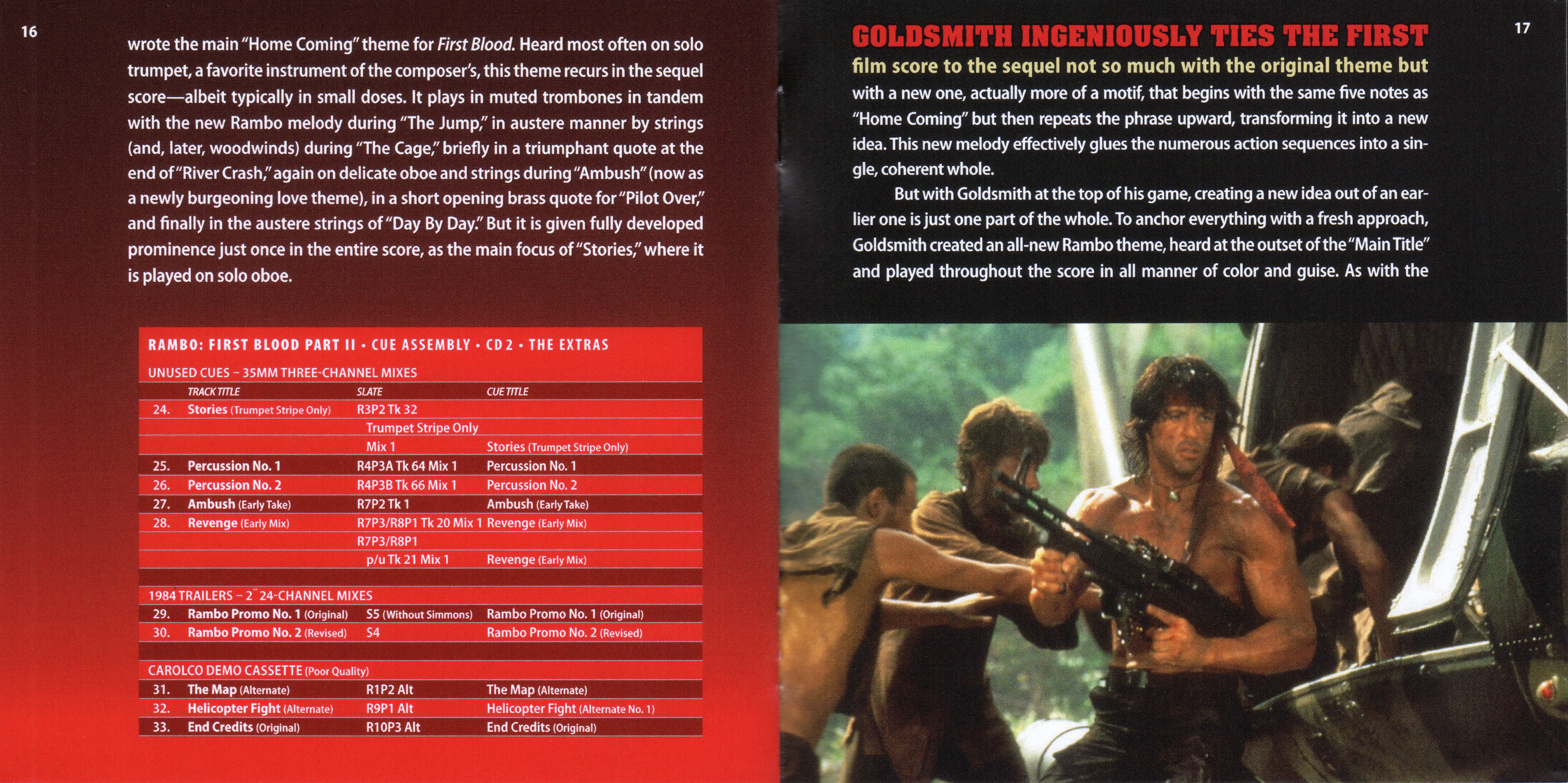 16

wrote the main "Home Coming" theme for First Blood. Heard most often on solo trumpet, a favorite instrument of the composer's, this theme recurs in the sequel score—albeit typically in small doses. It plays in muted trombones in tandem with the new Rambo melody during "The Jump," in austere manner by strings (and, later, woodwinds) during "The Cage," briefly in a triumphant quote at the end of "River Crash," again on delicate oboe and strings during "Ambush" (now as a newly burgeoning love theme), in a short opening brass quote for "Pilot Over," and finally in the austere strings of "Day By Day." But it is given fully developed prominence just once in the entire score, as the main focus of "Stories," where it is played on solo oboe.

RAMBO: FIRST BLOOD PART II • CUE ASSEMBLY • CD 2 • THE EXTRAS

UNUSED CUES – 35MM THREE-CHANNEL MIXES

| | TRACK TITLE | SLATE | CUE TITLE |
|---|---|---|---|
| 24. | Stories (Trumpet Stripe Only) | R3P2 Tk 32 | |
| | | Trumpet Stripe Only | |
| | | Mix 1 | Stories (Trumpet Stripe Only) |
| 25. | Percussion No. 1 | R4P3A Tk 64 Mix 1 | Percussion No. 1 |
| 26. | Percussion No. 2 | R4P3B Tk 66 Mix 1 | Percussion No. 2 |
| 27. | Ambush (Early Take) | R7P2 Tk 1 | Ambush (Early Take) |
| 28. | Revenge (Early Mix) | R7P3/R8P1 Tk 20 Mix 1 | Revenge (Early Mix) |
| | | R7P3/R8P1 | |
| | | p/u Tk 21 Mix 1 | Revenge (Early Mix) |

1984 TRAILERS – 2˝ 24-CHANNEL MIXES

| | | | |
|---|---|---|---|
| 29. | Rambo Promo No. 1 (Original) | S5 (Without Simmons) | Rambo Promo No. 1 (Original) |
| 30. | Rambo Promo No. 2 (Revised) | S4 | Rambo Promo No. 2 (Revised) |

CAROLCO DEMO CASSETTE (Poor Quality)

| | | | |
|---|---|---|---|
| 31. | The Map (Alternate) | R1P2 Alt | The Map (Alternate) |
| 32. | Helicopter Fight (Alternate) | R9P1 Alt | Helicopter Fight (Alternate No. 1) |
| 33. | End Credits (Original) | R10P3 Alt | End Credits (Original) |

17

GOLDSMITH INGENIOUSLY TIES THE FIRST film score to the sequel not so much with the original theme but with a new one, actually more of a motif, that begins with the same five notes as "Home Coming" but then repeats the phrase upward, transforming it into a new idea. This new melody effectively glues the numerous action sequences into a single, coherent whole.

But with Goldsmith at the top of his game, creating a new idea out of an earlier one is just one part of the whole. To anchor everything with a fresh approach, Goldsmith created an all-new Rambo theme, heard at the outset of the "Main Title" and played throughout the score in all manner of color and guise. As with the